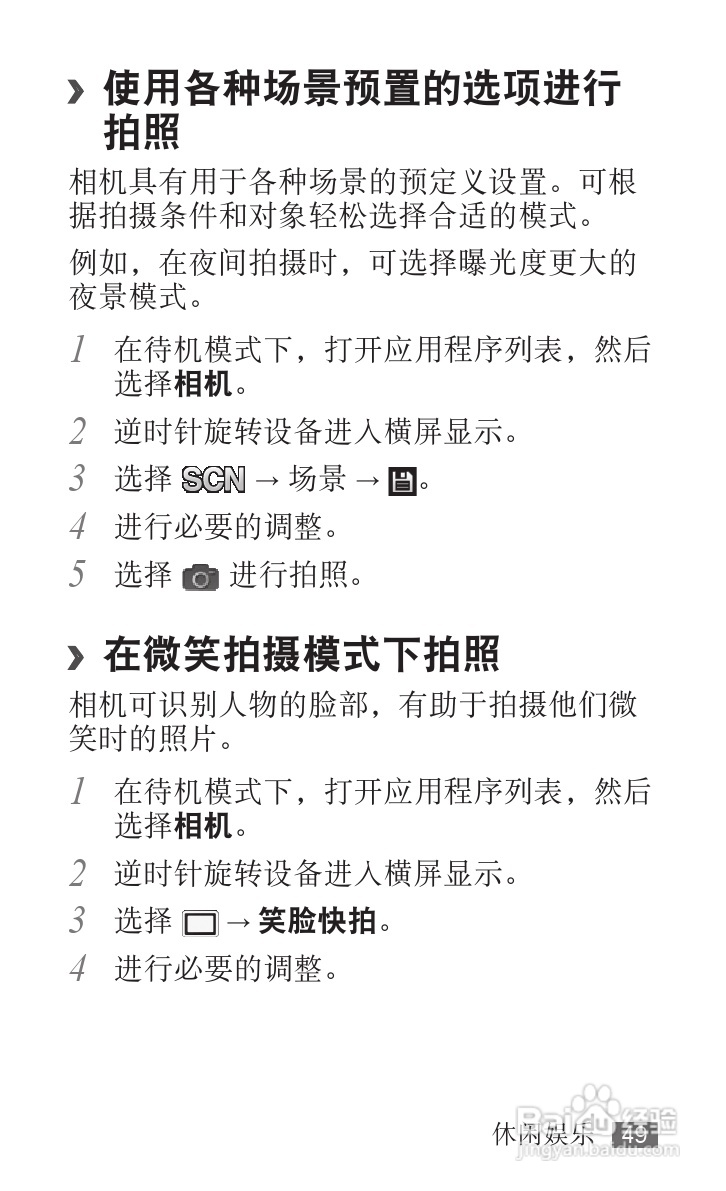 › 使用各种场景预置的选项进行拍照

相机具有用于各种场景的预定义设置。可根据拍摄条件和对象轻松选择合适的模式。

例如，在夜间拍摄时，可选择曝光度更大的夜景模式。

1 在待机模式下，打开应用程序列表，然后选择相机。

2 逆时针旋转设备进入横屏显示。

3 选择 SCN → 场景 → 。

4 进行必要的调整。

5 选择 进行拍照。

› 在微笑拍摄模式下拍照

相机可识别人物的脸部，有助于拍摄他们微笑时的照片。

1 在待机模式下，打开应用程序列表，然后选择相机。

2 逆时针旋转设备进入横屏显示。

3 选择 → 笑脸快拍。

4 进行必要的调整。

休闲娱乐 49

Baidu 经验
jingyan.baidu.com